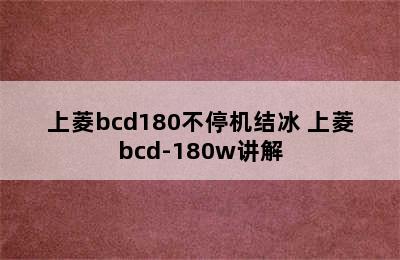 上菱bcd180不停机结冰 上菱bcd-180w讲解